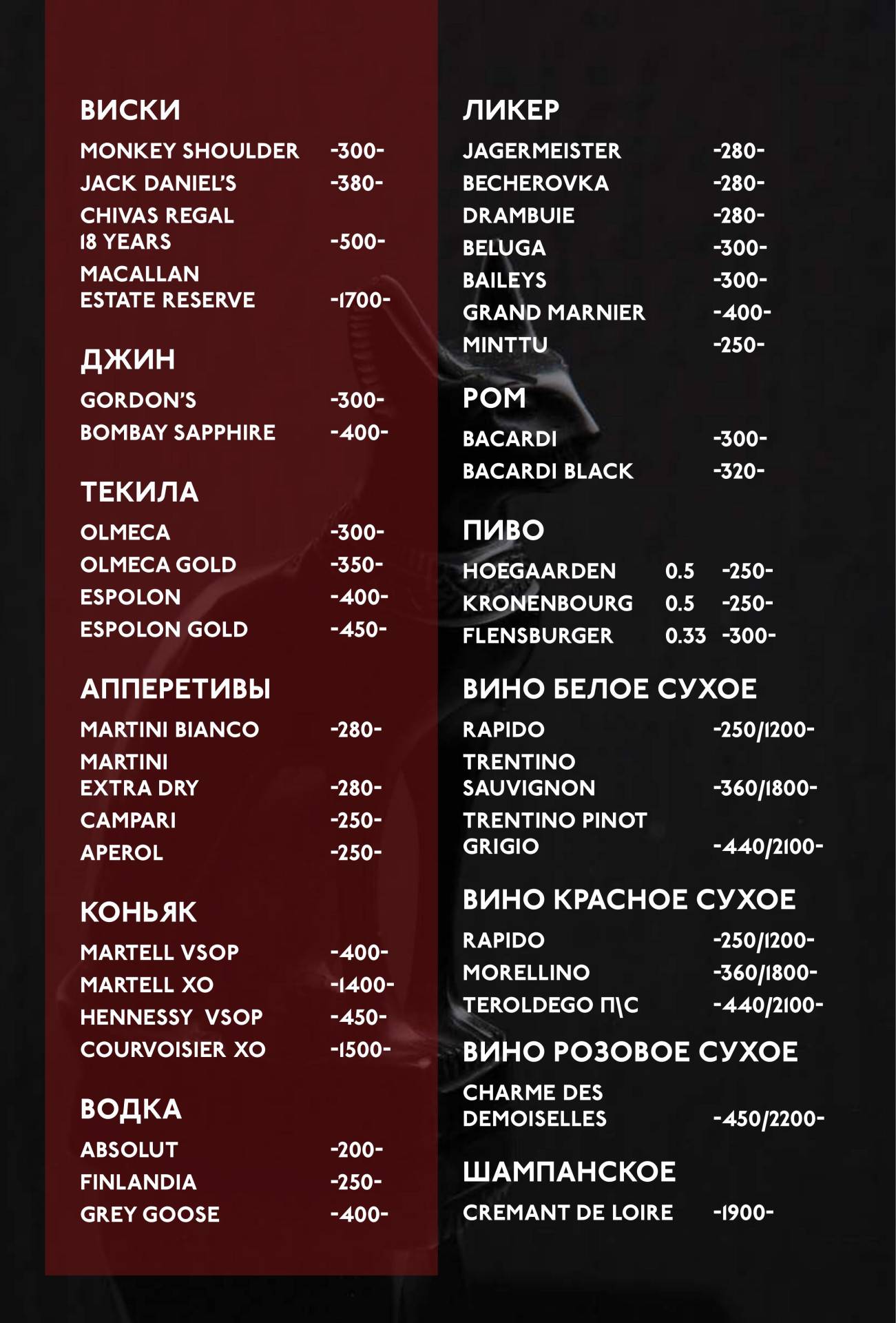 ВИСКИ
MONKEY SHOULDER -300-
JACK DANIEL'S -380-
CHIVAS REGAL 18 YEARS -500-
MACALLAN ESTATE RESERVE -1700-

ДЖИН
GORDON'S -300-
BOMBAY SAPPHIRE -400-

ТЕКИЛА
OLMECA -300-
OLMECA GOLD -350-
ESPOLON -400-
ESPOLON GOLD -450-

АППЕРЕТИВЫ
MARTINI BIANCO -280-
MARTINI EXTRA DRY -280-
CAMPARI -250-
APEROL -250-

КОНЬЯК
MARTELL VSOP -400-
MARTELL XO -1400-
HENNESSY VSOP -450-
COURVOISIER XO -1500-

ВОДКА
ABSOLUT -200-
FINLANDIA -250-
GREY GOOSE -400-

ЛИКЕР
JAGERMEISTER -280-
BECHEROVKA -280-
DRAMBUIE -280-
BELUGA -300-
BAILEYS -300-
GRAND MARNIER -400-
MINTTU -250-

РОМ
BACARDI -300-
BACARDI BLACK -320-

ПИВО
HOEGAARDEN 0.5 -250-
KRONENBOURG 0.5 -250-
FLENSBURGER 0.33 -300-

ВИНО БЕЛОЕ СУХОЕ
RAPIDO -250/1200-
TRENTINO SAUVIGNON -360/1800-
TRENTINO PINOT GRIGIO -440/2100-

ВИНО КРАСНОЕ СУХОЕ
RAPIDO -250/1200-
MORELLINO -360/1800-
TEROLDEGO П\С -440/2100-

ВИНО РОЗОВОЕ СУХОЕ
CHARME DES DEMOISELLES -450/2200-

ШАМПАНСКОЕ
CREMANT DE LOIRE -1900-